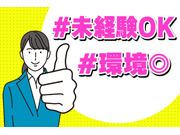 #未経験OK
#環境◎